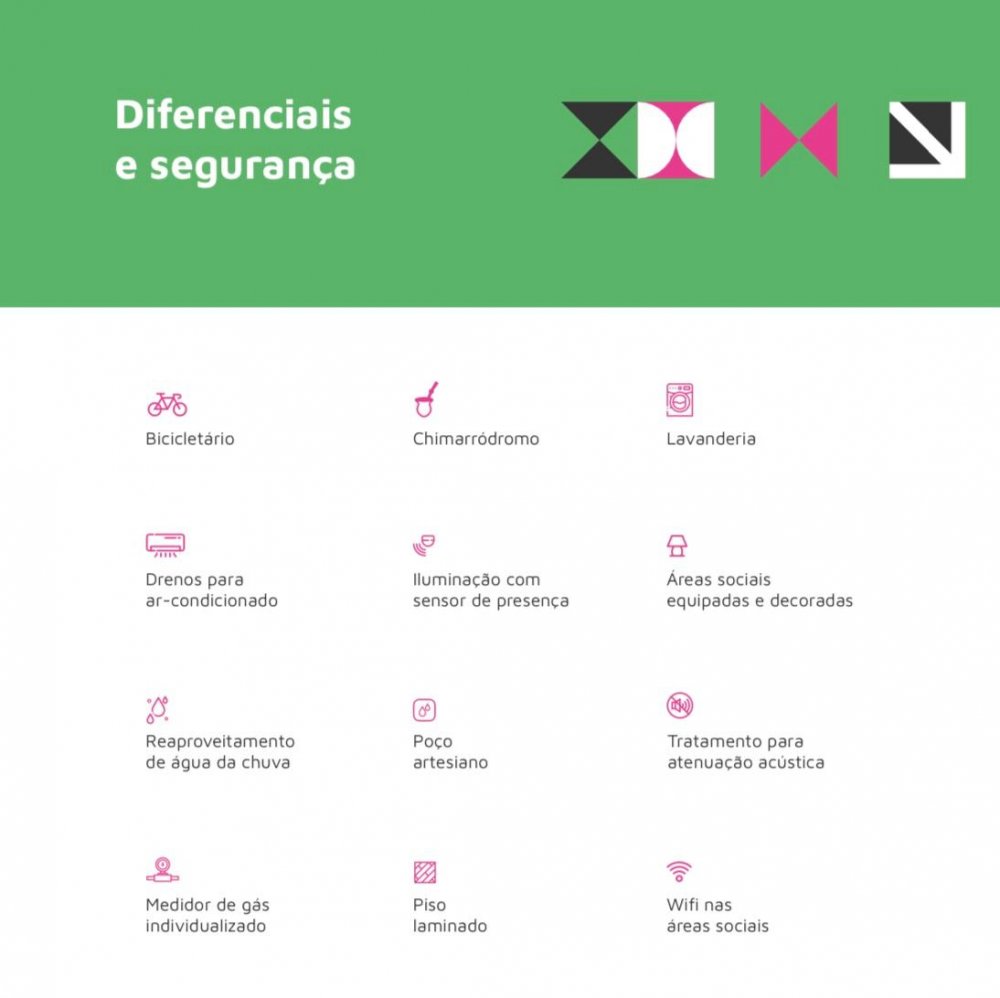 Diferenciais
e segurança

Bicicletário

Chimarródromo

Lavanderia

Drenos para
ar-condicionado

Iluminação com
sensor de presença

Áreas sociais
equipadas e decoradas

Reaproveitamento
de água da chuva

Poço
artesiano

Tratamento para
atenuação acústica

Medidor de gás
individualizado

Piso
laminado

Wifi nas
áreas sociais